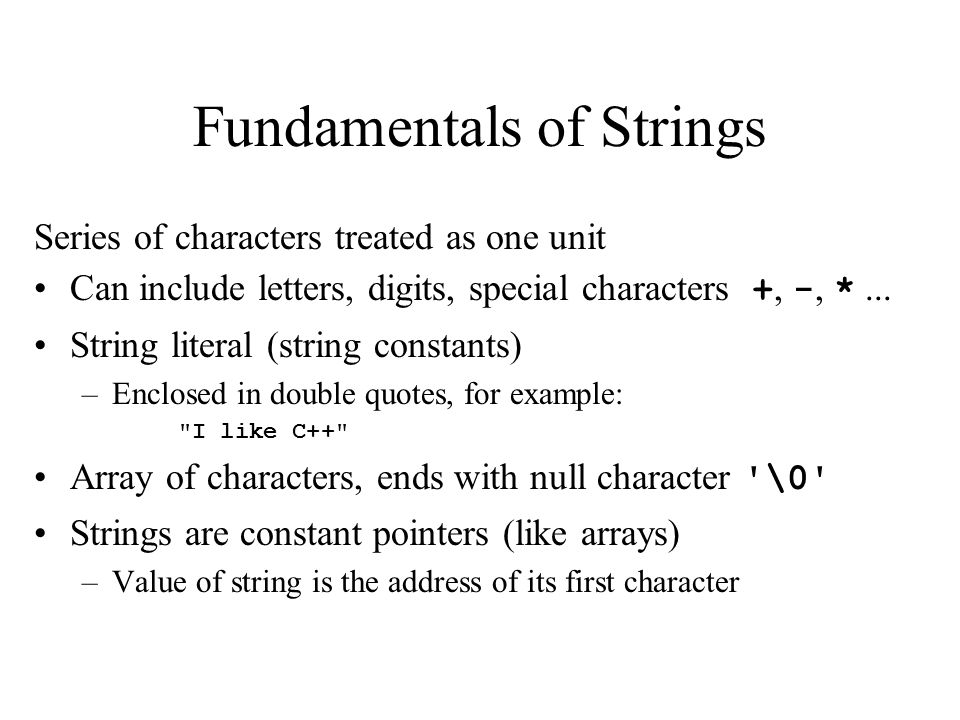 Fundamentals of Strings

Series of characters treated as one unit

• Can include letters, digits, special characters +, -, * ...

• String literal (string constants)

– Enclosed in double quotes, for example:

"I like C++"

• Array of characters, ends with null character '\0'

• Strings are constant pointers (like arrays)

– Value of string is the address of its first character